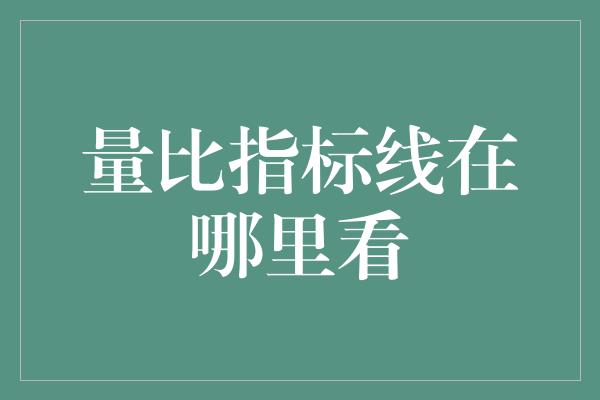 量比指标线在哪里看